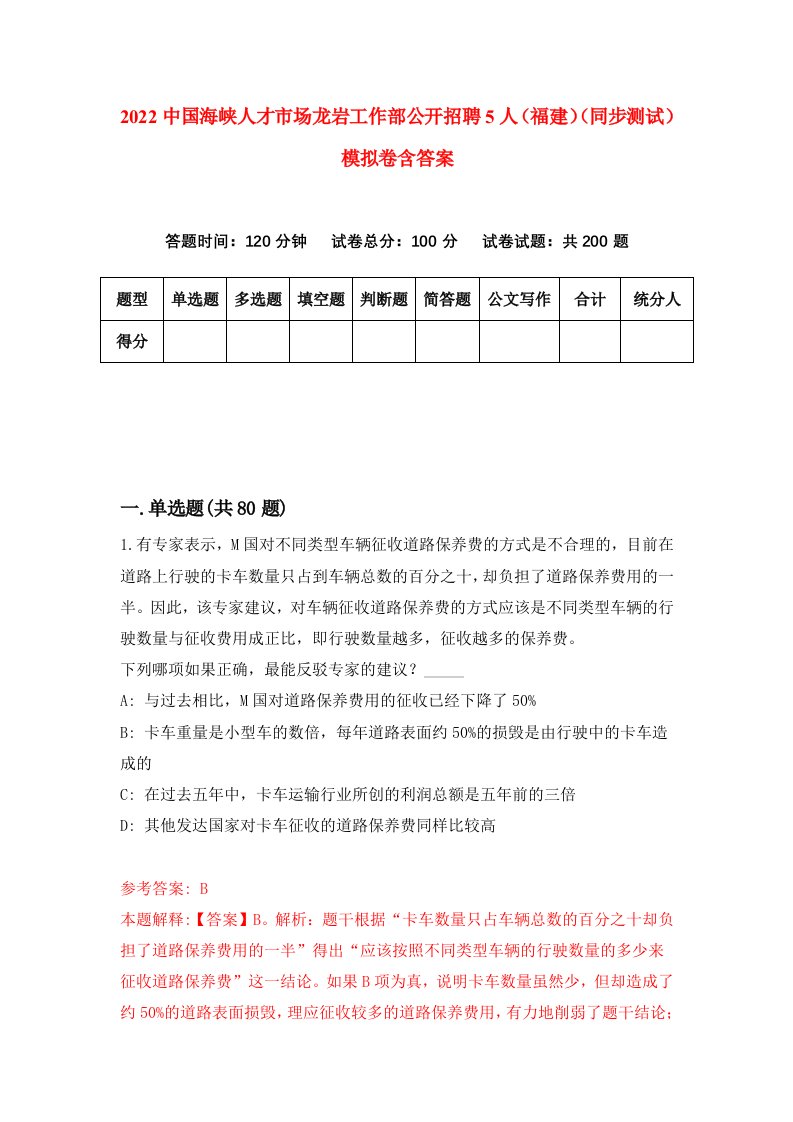 2022中国海峡人才市场龙岩工作部公开招聘5人（福建）（同步测试）模拟卷含答案

答题时间：120分钟　试卷总分：100分　试卷试题：共200题

| 题型 | 单选题 | 多选题 | 填空题 | 判断题 | 简答题 | 公文写作 | 合计 | 统分人 |
|---|---|---|---|---|---|---|---|---|
| 得分 | | | | | | | | |

一.单选题(共80题)

1.有专家表示，M国对不同类型车辆征收道路保养费的方式是不合理的，目前在道路上行驶的卡车数量只占到车辆总数的百分之十，却负担了道路保养费用的一半。因此，该专家建议，对车辆征收道路保养费的方式应该是不同类型车辆的行驶数量与征收费用成正比，即行驶数量越多，征收越多的保养费。
下列哪项如果正确，最能反驳专家的建议？_____
A: 与过去相比，M国对道路保养费用的征收已经下降了50%
B: 卡车重量是小型车的数倍，每年道路表面约50%的损毁是由行驶中的卡车造成的
C: 在过去五年中，卡车运输行业所创的利润总额是五年前的三倍
D: 其他发达国家对卡车征收的道路保养费同样比较高

参考答案: B
本题解释:【答案】B。解析：题干根据“卡车数量只占车辆总数的百分之十却负担了道路保养费用的一半”得出“应该按照不同类型车辆的行驶数量的多少来征收道路保养费”这一结论。如果B项为真，说明卡车数量虽然少，但却造成了约50%的道路表面损毁，理应征收较多的道路保养费用，有力地削弱了题干结论；